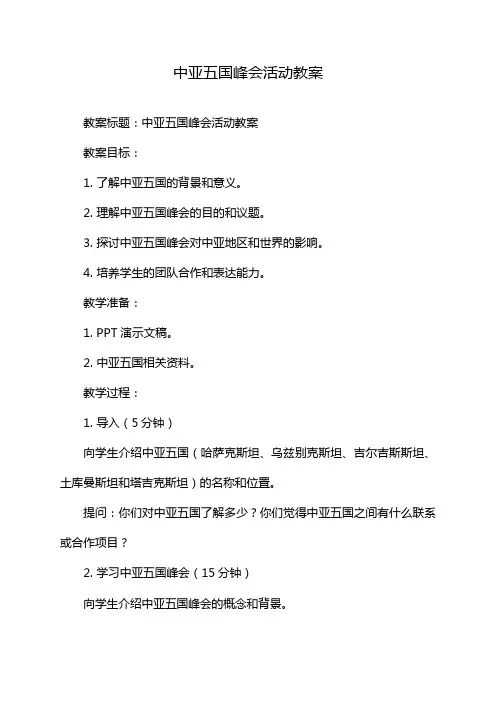 中亚五国峰会活动教案

教案标题：中亚五国峰会活动教案

教案目标：

1. 了解中亚五国的背景和意义。

2. 理解中亚五国峰会的目的和议题。

3. 探讨中亚五国峰会对中亚地区和世界的影响。

4. 培养学生的团队合作和表达能力。

教学准备：

1. PPT 演示文稿。

2. 中亚五国相关资料。

教学过程：

1. 导入（5 分钟）

向学生介绍中亚五国（哈萨克斯坦、乌兹别克斯坦、吉尔吉斯斯坦、土库曼斯坦和塔吉克斯坦）的名称和位置。

提问：你们对中亚五国了解多少？你们觉得中亚五国之间有什么联系或合作项目？

2. 学习中亚五国峰会（15 分钟）

向学生介绍中亚五国峰会的概念和背景。